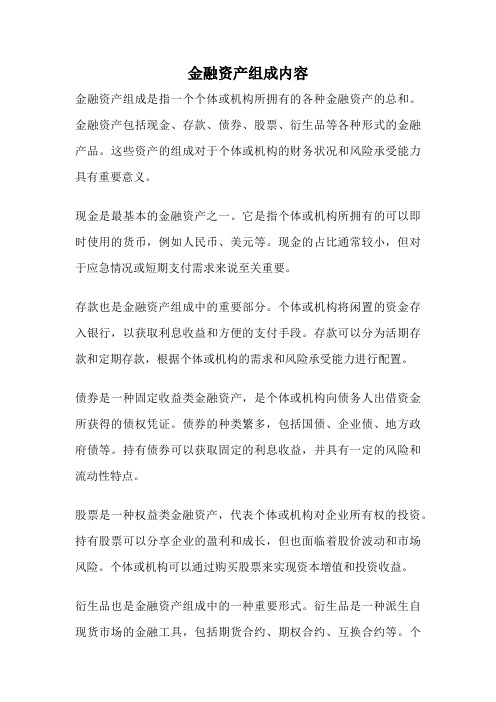 金融资产组成内容

金融资产组成是指一个个体或机构所拥有的各种金融资产的总和。金融资产包括现金、存款、债券、股票、衍生品等各种形式的金融产品。这些资产的组成对于个体或机构的财务状况和风险承受能力具有重要意义。

现金是最基本的金融资产之一。它是指个体或机构所拥有的可以即时使用的货币，例如人民币、美元等。现金的占比通常较小，但对于应急情况或短期支付需求来说至关重要。

存款也是金融资产组成中的重要部分。个体或机构将闲置的资金存入银行，以获取利息收益和方便的支付手段。存款可以分为活期存款和定期存款，根据个体或机构的需求和风险承受能力进行配置。

债券是一种固定收益类金融资产，是个体或机构向债务人出借资金所获得的债权凭证。债券的种类繁多，包括国债、企业债、地方政府债等。持有债券可以获取固定的利息收益，并具有一定的风险和流动性特点。

股票是一种权益类金融资产，代表个体或机构对企业所有权的投资。持有股票可以分享企业的盈利和成长，但也面临着股价波动和市场风险。个体或机构可以通过购买股票来实现资本增值和投资收益。

衍生品也是金融资产组成中的一种重要形式。衍生品是一种派生自现货市场的金融工具，包括期货合约、期权合约、互换合约等。个